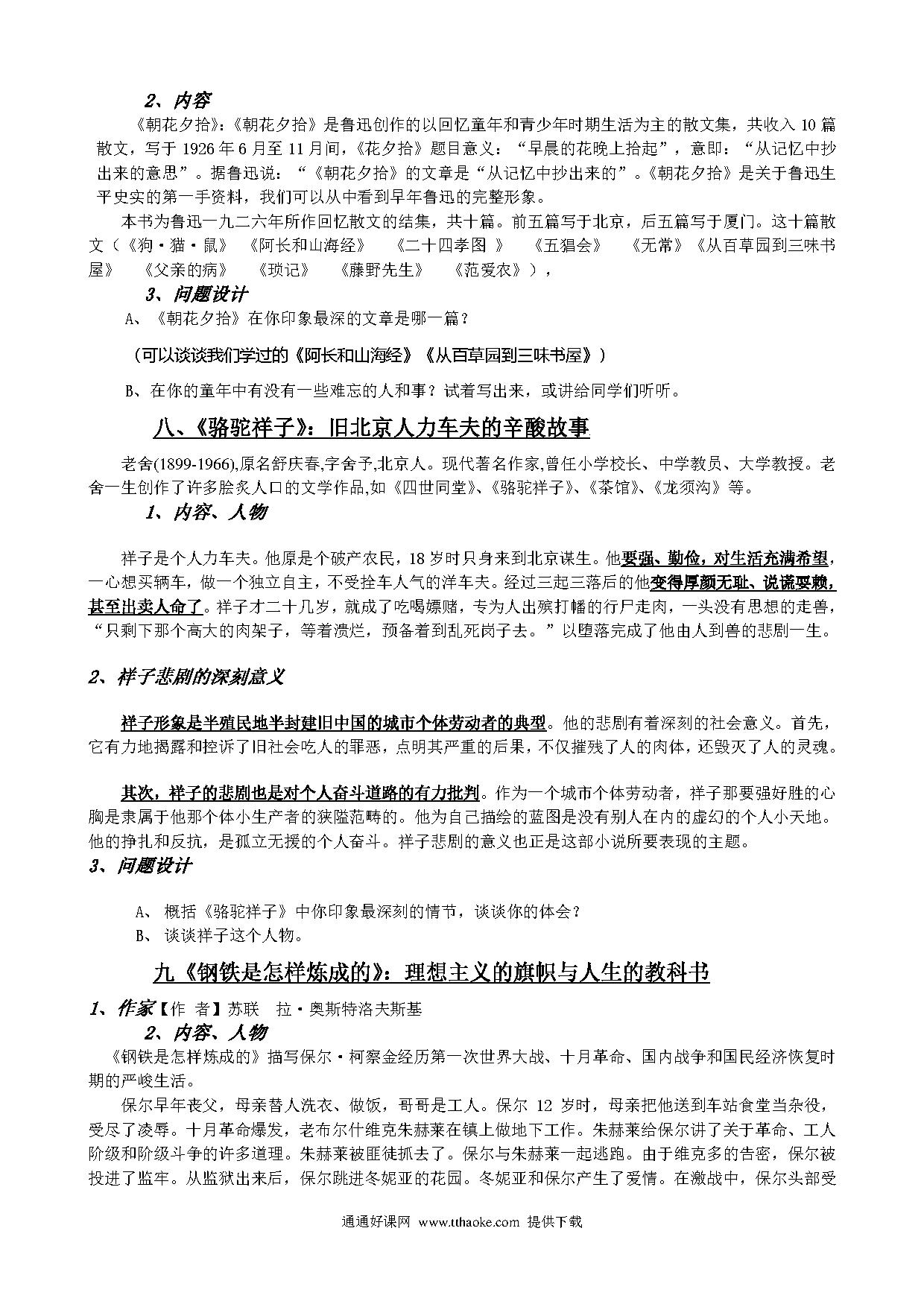 2、内容

《朝花夕拾》:《朝花夕拾》是鲁迅创作的以回忆童年和青少年时期生活为主的散文集，共收入 10 篇散文，写于 1926 年 6 月至 11 月间，《花夕拾》题目意义："早晨的花晚上拾起"，意即："从记忆中抄出来的意思"。据鲁迅说："《朝花夕拾》的文章是"从记忆中抄出来的"。《朝花夕拾》是关于鲁迅生平史实的第一手资料，我们可以从中看到早年鲁迅的完整形象。

本书为鲁迅一九二六年所作回忆散文的结集，共十篇。前五篇写于北京，后五篇写于厦门。这十篇散文（《狗·猫·鼠》 《阿长和山海经》 《二十四孝图 》 《五猖会》 《无常》《从百草园到三味书屋》 《父亲的病》 《琐记》 《藤野先生》 《范爱农》），

3、问题设计

A、《朝花夕拾》在你印象最深的文章是哪一篇？

（可以谈谈我们学过的《阿长和山海经》《从百草园到三味书屋》）

B、在你的童年中有没有一些难忘的人和事？试着写出来，或讲给同学们听听。

八、《骆驼祥子》：旧北京人力车夫的辛酸故事

老舍(1899-1966),原名舒庆春,字舍予,北京人。现代著名作家,曾任小学校长、中学教员、大学教授。老舍一生创作了许多脍炙人口的文学作品,如《四世同堂》、《骆驼祥子》、《茶馆》、《龙须沟》等。

1、内容、人物

祥子是个人力车夫。他原是个破产农民，18 岁时只身来到北京谋生。他要强、勤俭，对生活充满希望，一心想买辆车，做一个独立自主，不受拴车人气的洋车夫。经过三起三落后的他变得厚颜无耻、说谎耍赖，甚至出卖人命了。祥子才二十几岁，就成了吃喝嫖赌，专为人出殡打幡的行尸走肉，一头没有思想的走兽，"只剩下那个高大的肉架子，等着溃烂，预备着到乱死岗子去。"以堕落完成了他由人到兽的悲剧一生。

2、祥子悲剧的深刻意义

祥子形象是半殖民地半封建旧中国的城市个体劳动者的典型。他的悲剧有着深刻的社会意义。首先，它有力地揭露和控诉了旧社会吃人的罪恶，点明其严重的后果，不仅摧残了人的肉体，还毁灭了人的灵魂。

其次，祥子的悲剧也是对个人奋斗道路的有力批判。作为一个城市个体劳动者，祥子那要强好胜的心胸是隶属于他那个体小生产者的狭隘范畴的。他为自己描绘的蓝图是没有别人在内的虚幻的个人小天地。他的挣扎和反抗，是孤立无援的个人奋斗。祥子悲剧的意义也正是这部小说所要表现的主题。

3、问题设计

A、 概括《骆驼祥子》中你印象最深刻的情节，谈谈你的体会？

B、 谈谈祥子这个人物。

九《钢铁是怎样炼成的》：理想主义的旗帜与人生的教科书

1、作家【作 者】苏联 拉·奥斯特洛夫斯基

2、内容、人物

《钢铁是怎样炼成的》描写保尔·柯察金经历第一次世界大战、十月革命、国内战争和国民经济恢复时期的严峻生活。

保尔早年丧父，母亲替人洗衣、做饭，哥哥是工人。保尔 12 岁时，母亲把他送到车站食堂当杂役，受尽了凌辱。十月革命爆发，老布尔什维克朱赫莱在镇上做地下工作。朱赫莱给保尔讲了关于革命、工人阶级和阶级斗争的许多道理。朱赫莱被匪徒抓去了。保尔与朱赫莱一起逃跑。由于维克多的告密，保尔被投进了监牢。从监狱出来后，保尔跳进冬妮亚的花园。冬妮亚和保尔产生了爱情。在激战中，保尔头部受

通通好课网 www.tthaoke.com 提供下载